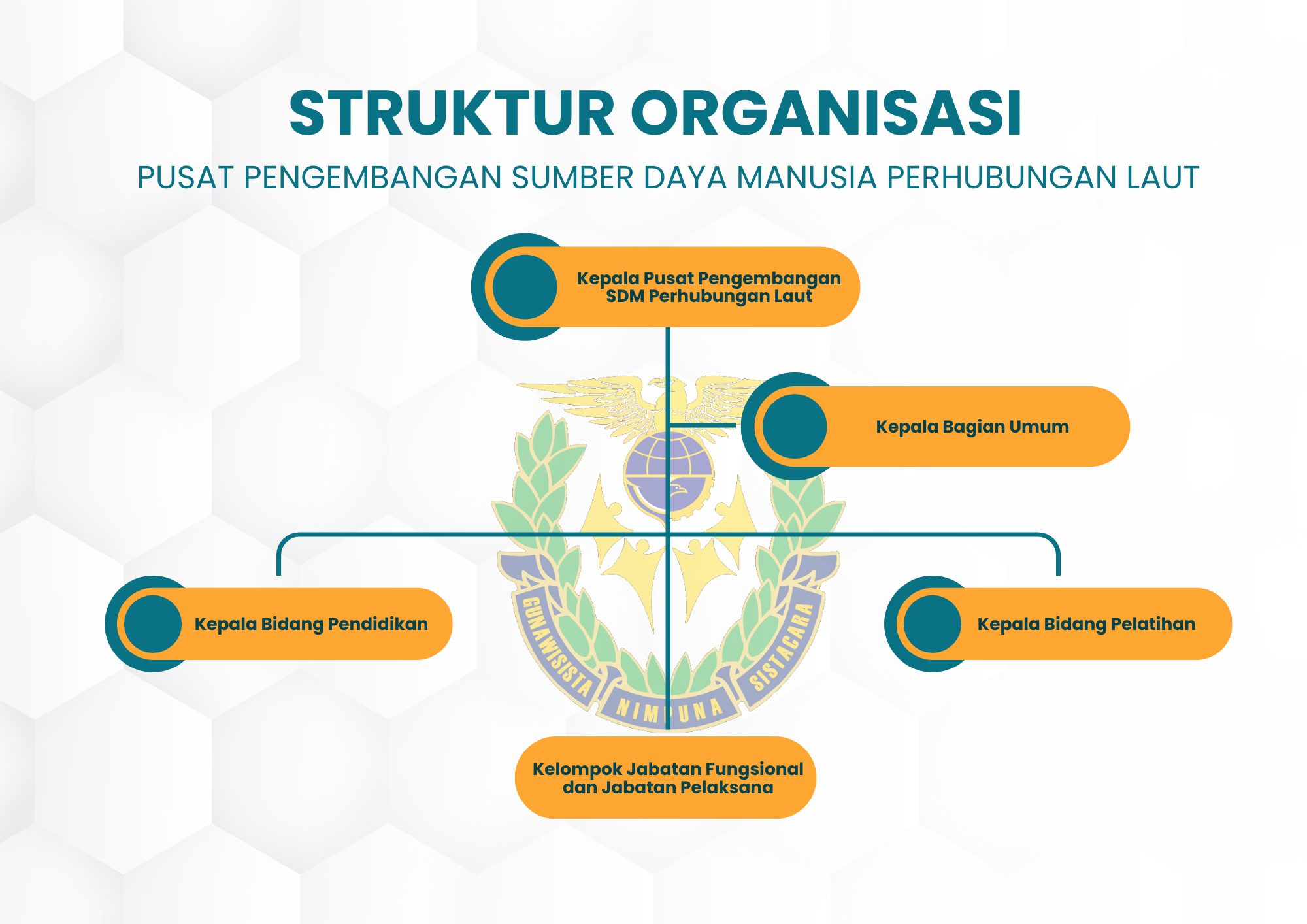 STRUKTUR ORGANISASI

PUSAT PENGEMBANGAN SUMBER DAYA MANUSIA PERHUBUNGAN LAUT

Kepala Pusat Pengembangan SDM Perhubungan Laut

Kepala Bagian Umum

Kepala Bidang Pendidikan

Kepala Bidang Pelatihan

GUNAWISISTA NIMPUNA SISTACARA

Kelompok Jabatan Fungsional dan Jabatan Pelaksana